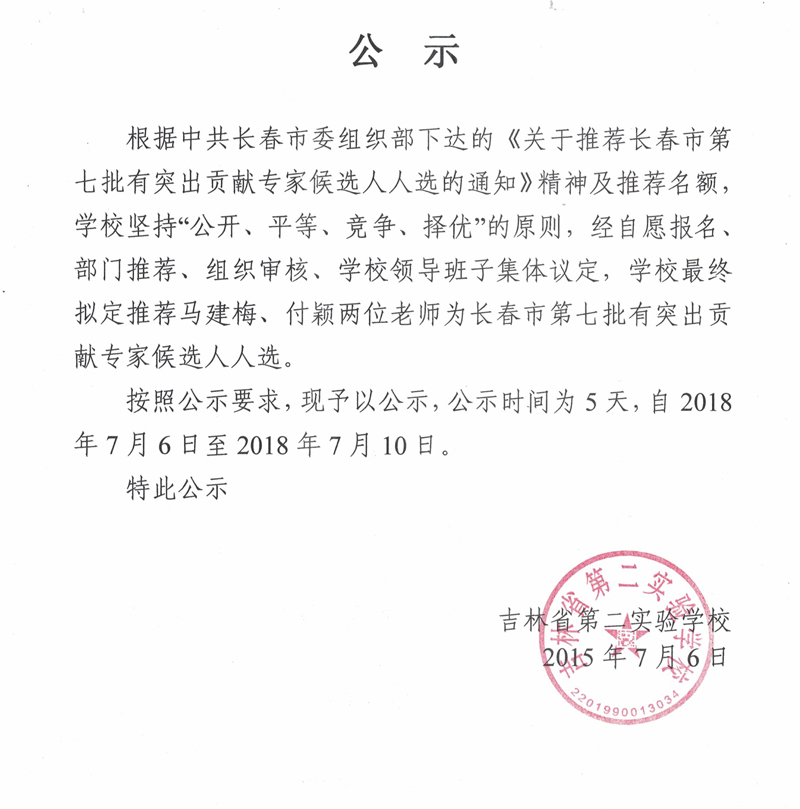 公　示

根据中共长春市委组织部下达的《关于推荐长春市第七批有突出贡献专家候选人人选的通知》精神及推荐名额，学校坚持“公开、平等、竞争、择优”的原则，经自愿报名、部门推荐、组织审核、学校领导班子集体议定，学校最终拟定推荐马建梅、付颖两位老师为长春市第七批有突出贡献专家候选人人选。

按照公示要求，现予以公示，公示时间为 5 天，自 2018 年 7 月 6 日至 2018 年 7 月 10 日。

特此公示

吉林省第二实验学校
2015 年 7 月 6 日

吉林省第二实验学校
2201990013034